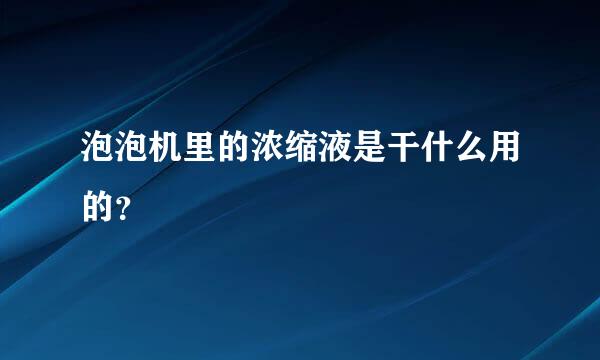 泡泡机里的浓缩液是干什么用的？